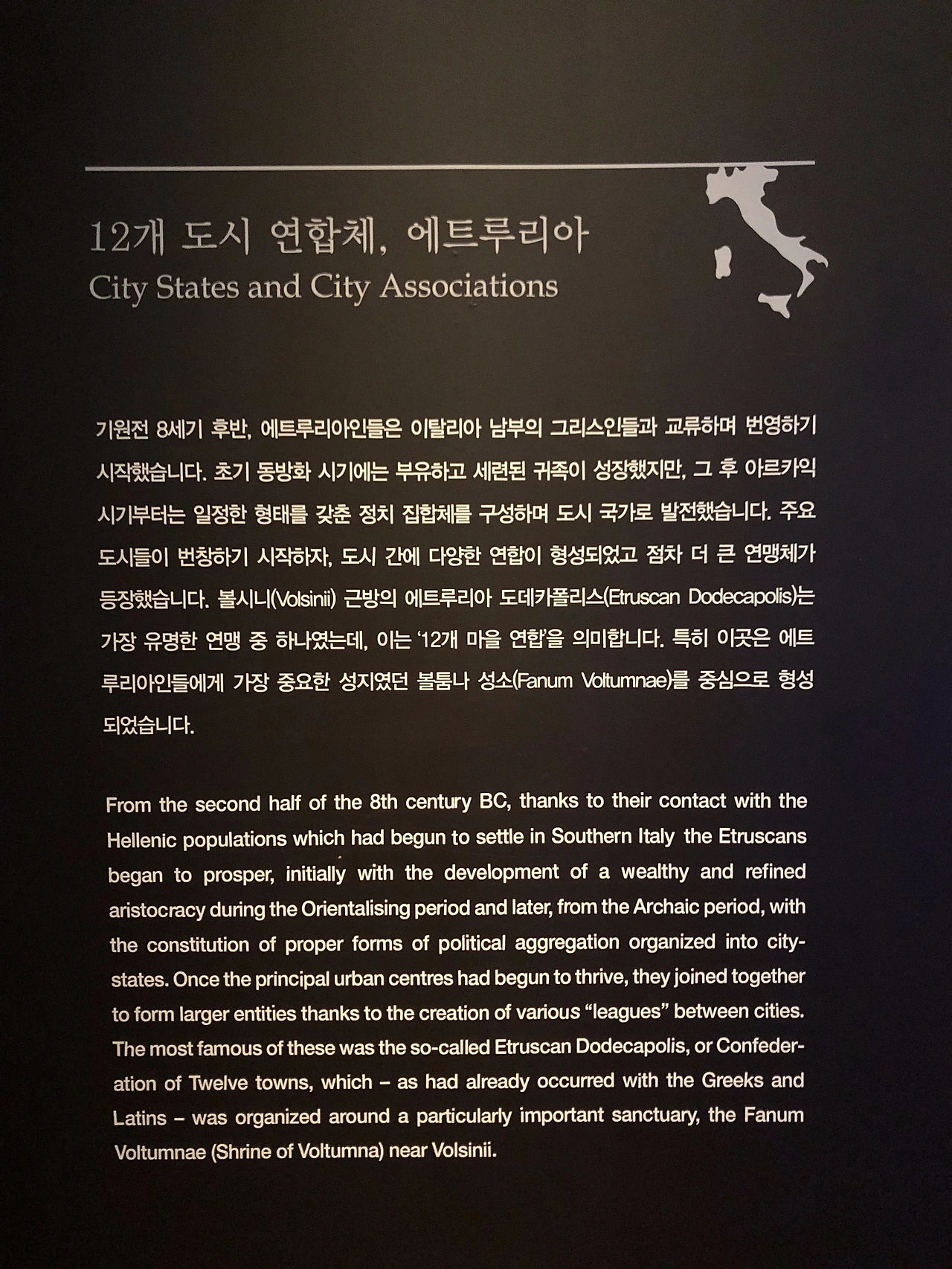 12개 도시 연합체, 에트루리아
City States and City Associations

기원전 8세기 후반, 에트루리아인들은 이탈리아 남부의 그리스인들과 교류하며 번영하기 시작했습니다. 초기 동방화 시기에는 부유하고 세련된 귀족이 성장했지만, 그 후 아르카익 시기부터는 일정한 형태를 갖춘 정치 집합체를 구성하며 도시 국가로 발전했습니다. 주요 도시들이 번창하기 시작하자, 도시 간에 다양한 연합이 형성되었고 점차 더 큰 연맹체가 등장했습니다. 볼시니(Volsinii) 근방의 에트루리아 도데카폴리스(Etruscan Dodecapolis)는 가장 유명한 연맹 중 하나였는데, 이는 '12개 마을 연합'을 의미합니다. 특히 이곳은 에트루리아인들에게 가장 중요한 성지였던 볼툼나 성소(Fanum Voltumnae)를 중심으로 형성되었습니다.

From the second half of the 8th century BC, thanks to their contact with the Hellenic populations which had begun to settle in Southern Italy the Etruscans began to prosper, initially with the development of a wealthy and refined aristocracy during the Orientalising period and later, from the Archaic period, with the constitution of proper forms of political aggregation organized into city-states. Once the principal urban centres had begun to thrive, they joined together to form larger entities thanks to the creation of various "leagues" between cities. The most famous of these was the so-called Etruscan Dodecapolis, or Confederation of Twelve towns, which – as had already occurred with the Greeks and Latins – was organized around a particularly important sanctuary, the Fanum Voltumnae (Shrine of Voltumna) near Volsinii.